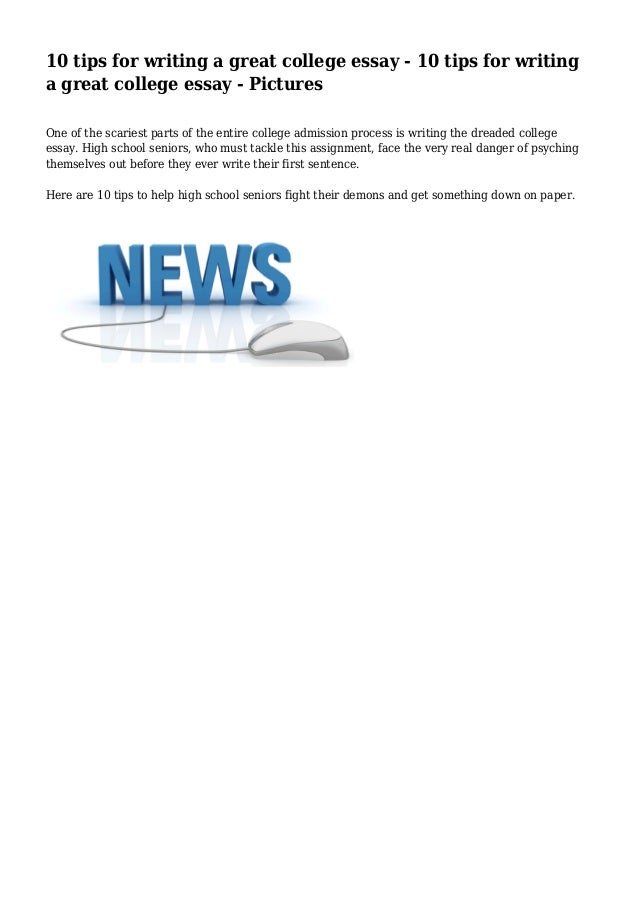 10 tips for writing a great college essay - 10 tips for writing a great college essay - Pictures

One of the scariest parts of the entire college admission process is writing the dreaded college essay. High school seniors, who must tackle this assignment, face the very real danger of psyching themselves out before they ever write their first sentence.

Here are 10 tips to help high school seniors fight their demons and get something down on paper.

NEWS